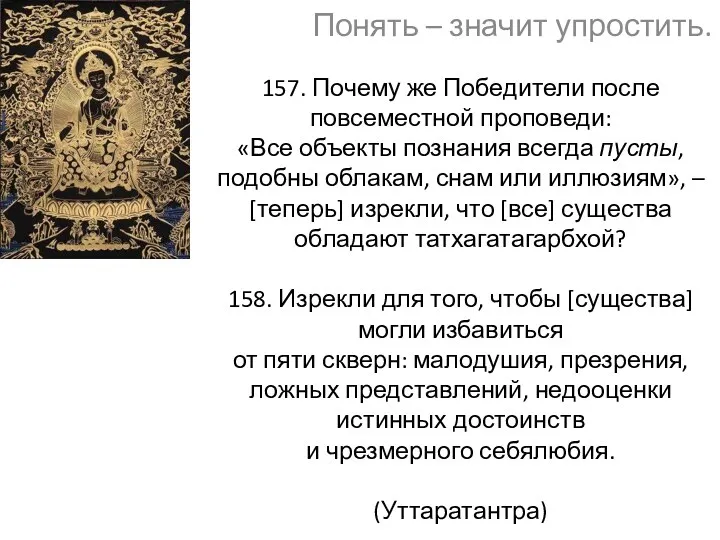 Понять – значит упростить.

157. Почему же Победители после повсеместной проповеди: «Все объекты познания всегда пусты, подобны облакам, снам или иллюзиям», – [теперь] изрекли, что [все] существа обладают татхагатагарбхой?

158. Изрекли для того, чтобы [существа] могли избавиться от пяти скверн: малодушия, презрения, ложных представлений, недооценки истинных достоинств и чрезмерного себялюбия.

(Уттаратантра)